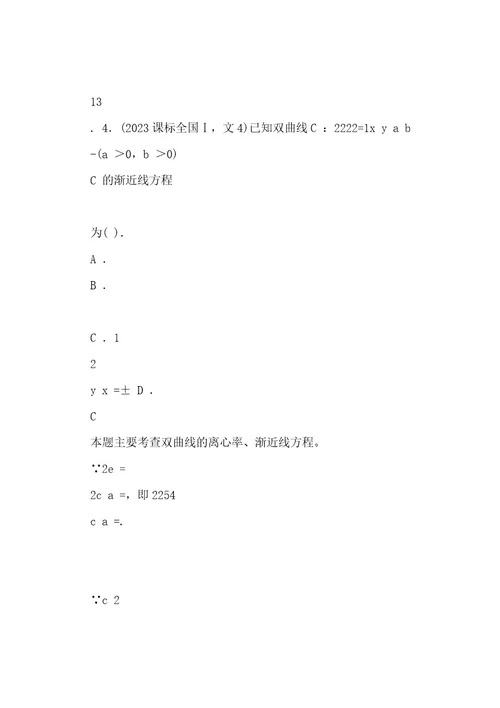 13

. 4. (2023 课标全国Ⅰ，文 4)已知双曲线 C ：2222=1x y a b -(a >0，b >0)

C 的渐近线方程

为( ).

A .

B .

C . 1

2

y x =± D .

C

本题主要考查双曲线的离心率、渐近线方程。

∵2e =

2c a =，即 2254

c a =.

∵c 2